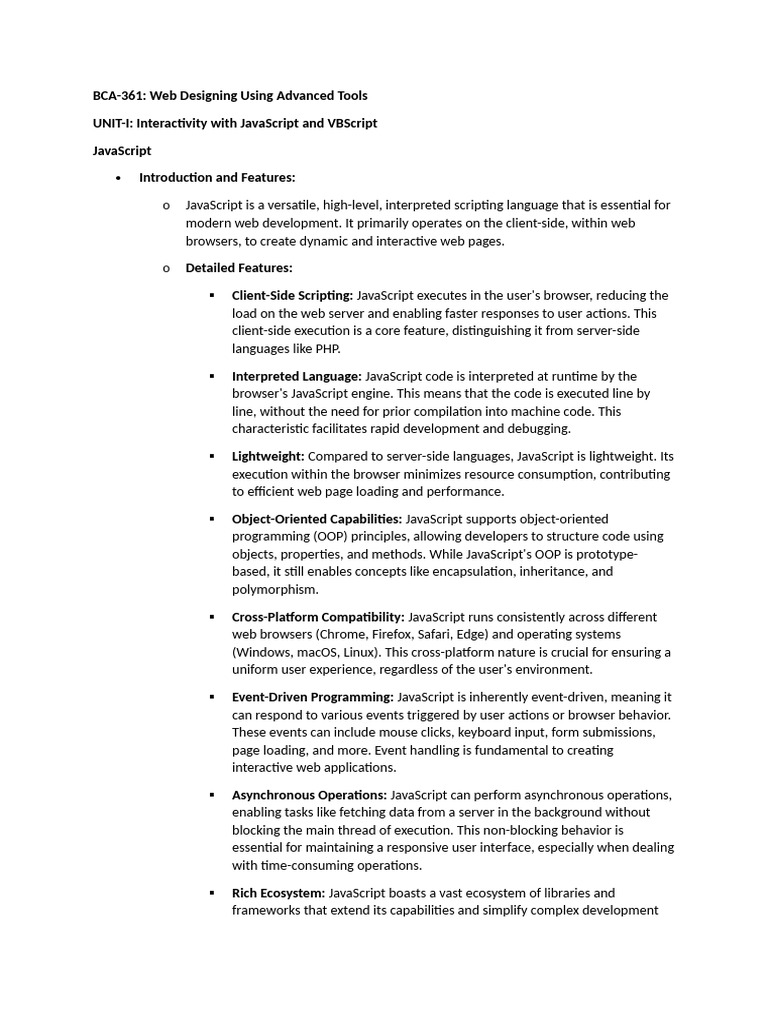 BCA-361: Web Designing Using Advanced Tools

UNIT-I: Interactivity with JavaScript and VBScript

JavaScript

• Introduction and Features:

o JavaScript is a versatile, high-level, interpreted scripting language that is essential for modern web development. It primarily operates on the client-side, within web browsers, to create dynamic and interactive web pages.

o Detailed Features:

▪ Client-Side Scripting: JavaScript executes in the user's browser, reducing the load on the web server and enabling faster responses to user actions. This client-side execution is a core feature, distinguishing it from server-side languages like PHP.

▪ Interpreted Language: JavaScript code is interpreted at runtime by the browser's JavaScript engine. This means that the code is executed line by line, without the need for prior compilation into machine code. This characteristic facilitates rapid development and debugging.

▪ Lightweight: Compared to server-side languages, JavaScript is lightweight. Its execution within the browser minimizes resource consumption, contributing to efficient web page loading and performance.

▪ Object-Oriented Capabilities: JavaScript supports object-oriented programming (OOP) principles, allowing developers to structure code using objects, properties, and methods. While JavaScript's OOP is prototype-based, it still enables concepts like encapsulation, inheritance, and polymorphism.

▪ Cross-Platform Compatibility: JavaScript runs consistently across different web browsers (Chrome, Firefox, Safari, Edge) and operating systems (Windows, macOS, Linux). This cross-platform nature is crucial for ensuring a uniform user experience, regardless of the user's environment.

▪ Event-Driven Programming: JavaScript is inherently event-driven, meaning it can respond to various events triggered by user actions or browser behavior. These events can include mouse clicks, keyboard input, form submissions, page loading, and more. Event handling is fundamental to creating interactive web applications.

▪ Asynchronous Operations: JavaScript can perform asynchronous operations, enabling tasks like fetching data from a server in the background without blocking the main thread of execution. This non-blocking behavior is essential for maintaining a responsive user interface, especially when dealing with time-consuming operations.

▪ Rich Ecosystem: JavaScript boasts a vast ecosystem of libraries and frameworks that extend its capabilities and simplify complex development